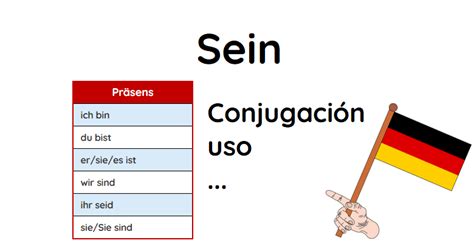 Sein

| Präsens |
|---|
| ich bin |
| du bist |
| er/sie/es ist |
| wir sind |
| ihr seid |
| sie/Sie sind |

Conjugación
uso
...